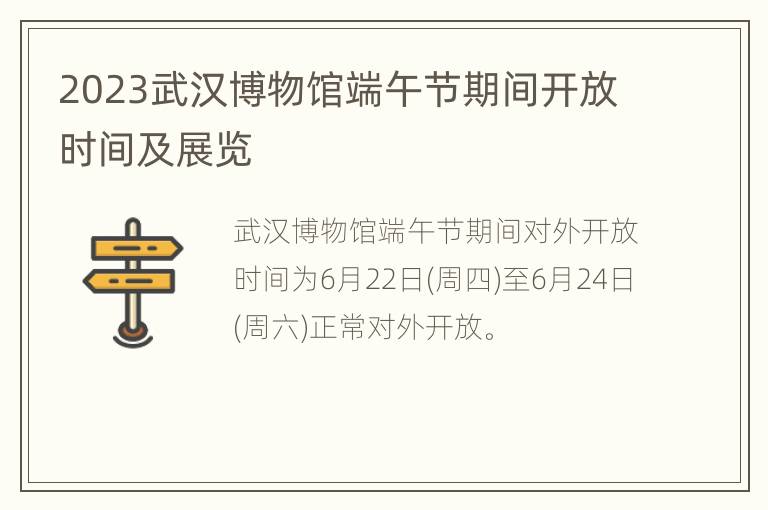 2023武汉博物馆端午节期间开放时间及展览

武汉博物馆端午节期间对外开放时间为6月22日(周四)至6月24日(周六)正常对外开放。